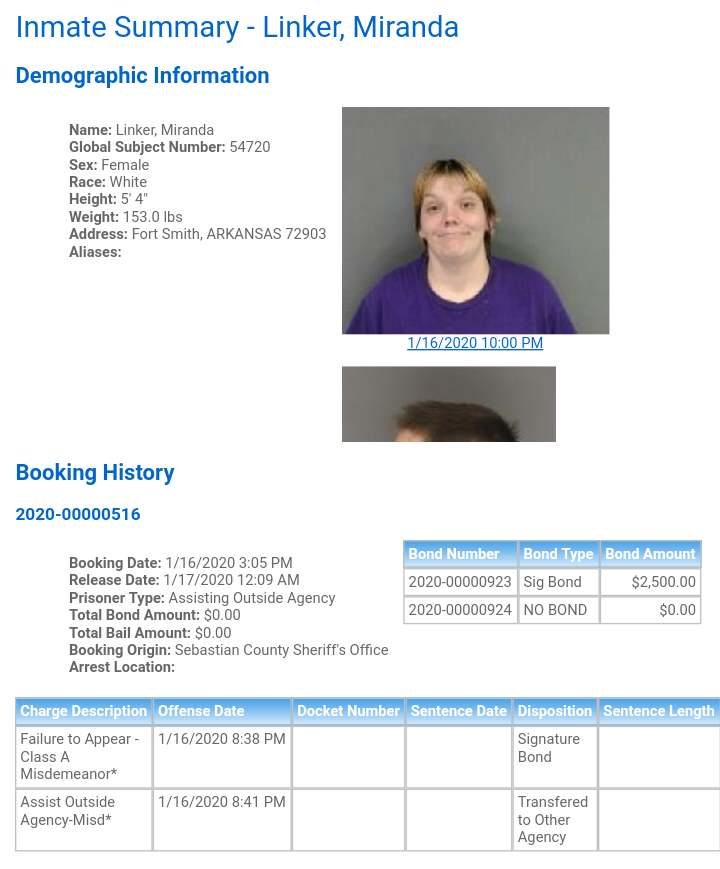 Inmate Summary - Linker, Miranda

Demographic Information

Name: Linker, Miranda
Global Subject Number: 54720
Sex: Female
Race: White
Height: 5' 4"
Weight: 153.0 lbs
Address: Fort Smith, ARKANSAS 72903
Aliases:

1/16/2020 10:00 PM

Booking History

2020-00000516

Booking Date: 1/16/2020 3:05 PM
Release Date: 1/17/2020 12:09 AM
Prisoner Type: Assisting Outside Agency
Total Bond Amount: $0.00
Total Bail Amount: $0.00
Booking Origin: Sebastian County Sheriff's Office
Arrest Location:

| Bond Number | Bond Type | Bond Amount |
|---|---|---|
| 2020-00000923 | Sig Bond | $2,500.00 |
| 2020-00000924 | NO BOND | $0.00 |

| Charge Description | Offense Date | Docket Number | Sentence Date | Disposition | Sentence Length |
|---|---|---|---|---|---|
| Failure to Appear - Class A Misdemeanor* | 1/16/2020 8:38 PM | | | Signature Bond | |
| Assist Outside Agency-Misd* | 1/16/2020 8:41 PM | | | Transfered to Other Agency | |